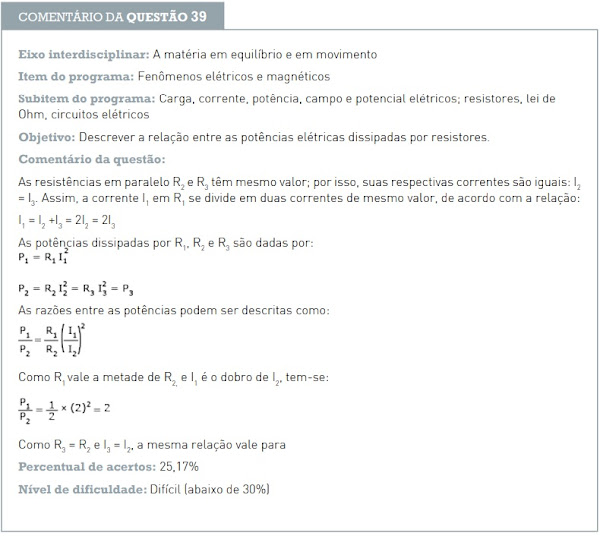 COMENTÁRIO DA QUESTÃO 39

Eixo interdisciplinar: A matéria em equilíbrio e em movimento

Item do programa: Fenômenos elétricos e magnéticos

Subitem do programa: Carga, corrente, potência, campo e potencial elétricos; resistores, lei de Ohm, circuitos elétricos

Objetivo: Descrever a relação entre as potências elétricas dissipadas por resistores.

Comentário da questão:

As resistências em paralelo $R_2$ e $R_3$ têm mesmo valor; por isso, suas respectivas correntes são iguais: $I_2 = I_3$. Assim, a corrente $I_1$ em $R_1$ se divide em duas correntes de mesmo valor, de acordo com a relação:

$I_1 = I_2 + I_3 = 2I_2 = 2I_3$

As potências dissipadas por $R_1$, $R_2$ e $R_3$ são dadas por:

$P_1 = R_1 I_1^2$

$P_2 = R_2 I_2^2 = R_3 I_3^2 = P_3$

As razões entre as potências podem ser descritas como:

$\frac{P_1}{P_2} = \frac{R_1}{R_2}\left(\frac{I_1}{I_2}\right)^2$

Como $R_1$ vale a metade de $R_2$, e $I_1$ é o dobro de $I_2$, tem-se:

$\frac{P_1}{P_2} = \frac{1}{2} \times (2)^2 = 2$

Como $R_3 = R_2$ e $I_3 = I_2$, a mesma relação vale para

Percentual de acertos: 25,17%

Nível de dificuldade: Difícil (abaixo de 30%)